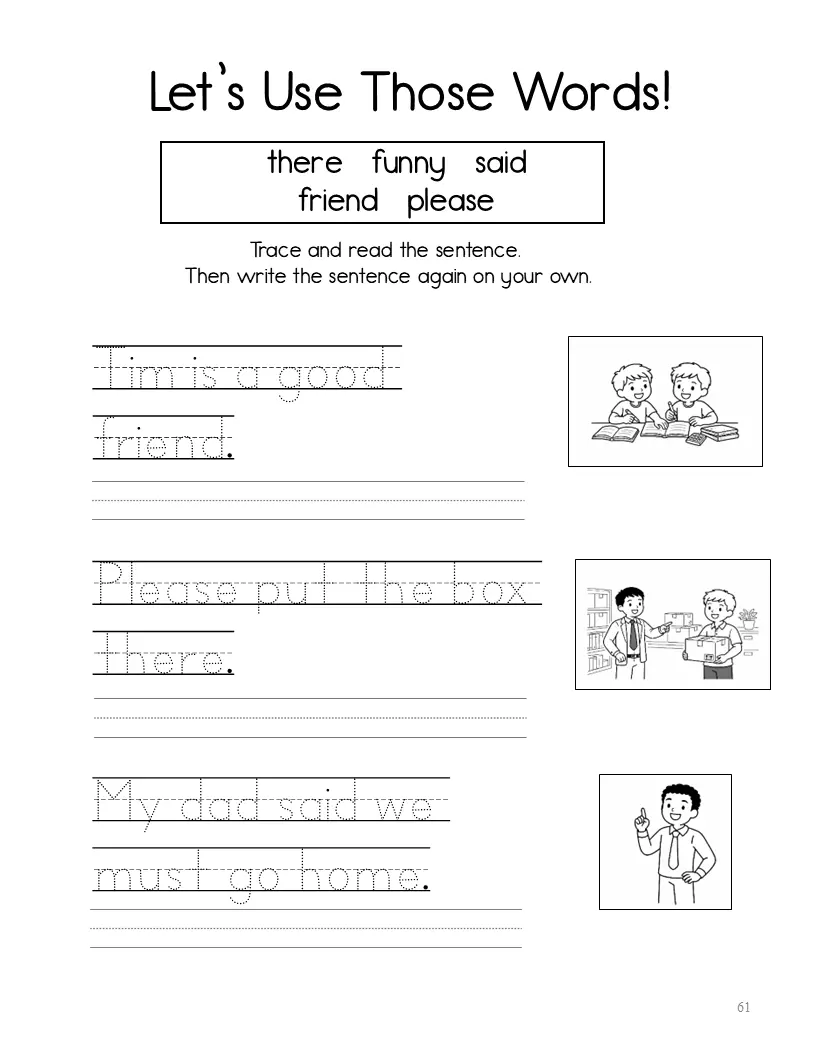 Let's Use Those Words!

there funny said
friend please

Trace and read the sentence.
Then write the sentence again on your own.

Tim is a good friend.

Please put the box there.

My dad said we must go home.

61